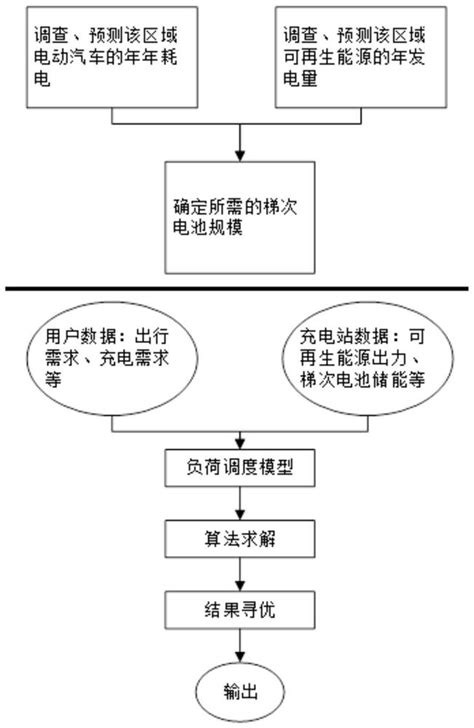 调查、预测该区域电动汽车的年年耗电

调查、预测该区域可再生能源的年发电量

确定所需的梯次电池规模

用户数据：出行需求、充电需求等

充电站数据：可再生能源出力、梯次电池储能等

负荷调度模型

算法求解

结果寻优

输出